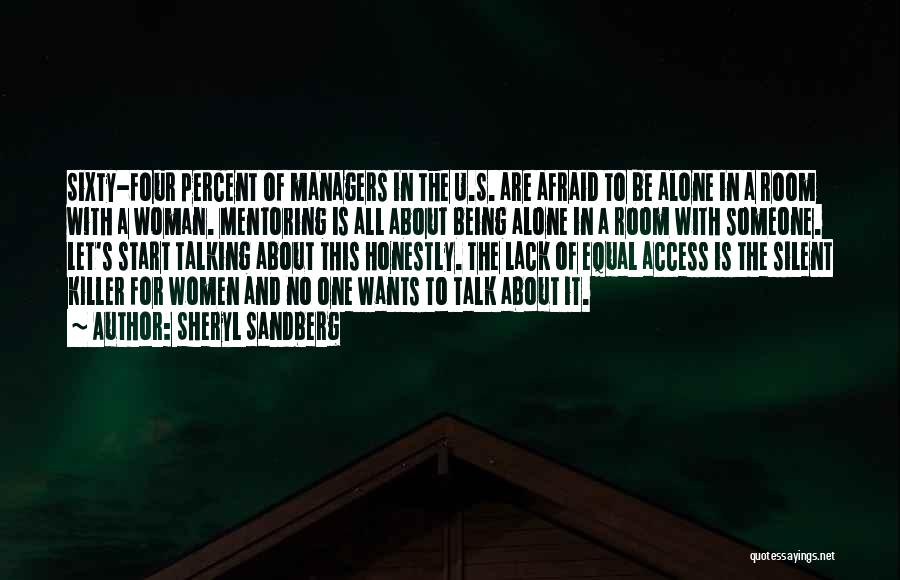 SIXTY-FOUR PERCENT OF MANAGERS IN THE U.S. ARE AFRAID TO BE ALONE IN A ROOM WITH A WOMAN. MENTORING IS ALL ABOUT BEING ALONE IN A ROOM WITH SOMEONE. LET'S START TALKING ABOUT THIS HONESTLY. THE LACK OF EQUAL ACCESS IS THE SILENT KILLER FOR WOMEN AND NO ONE WANTS TO TALK ABOUT IT.

~ AUTHOR: SHERYL SANDBERG

quotessayings.net